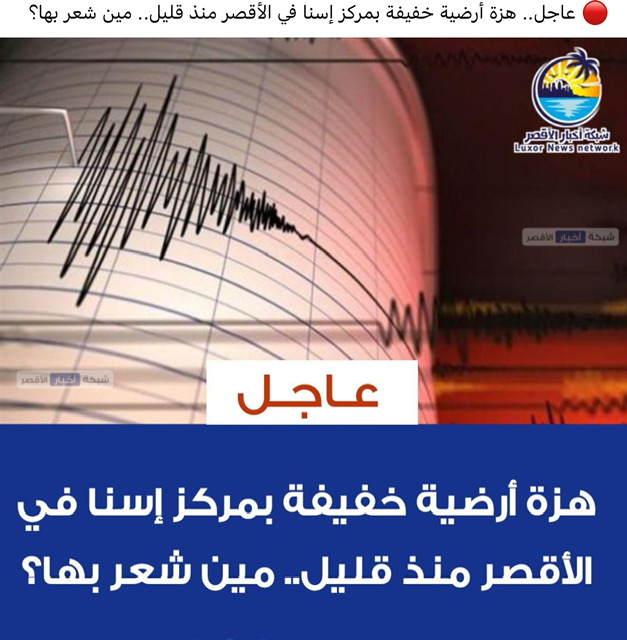 🔴 عاجل.. هزة أرضية خفيفة بمركز إسنا في الأقصر منذ قليل.. مين شعر بها؟

شبكة أخبار الأقصر
Luxor News network

عاجل

هزة أرضية خفيفة بمركز إسنا في الأقصر منذ قليل.. مين شعر بها؟

شبكة أخبار الأقصر